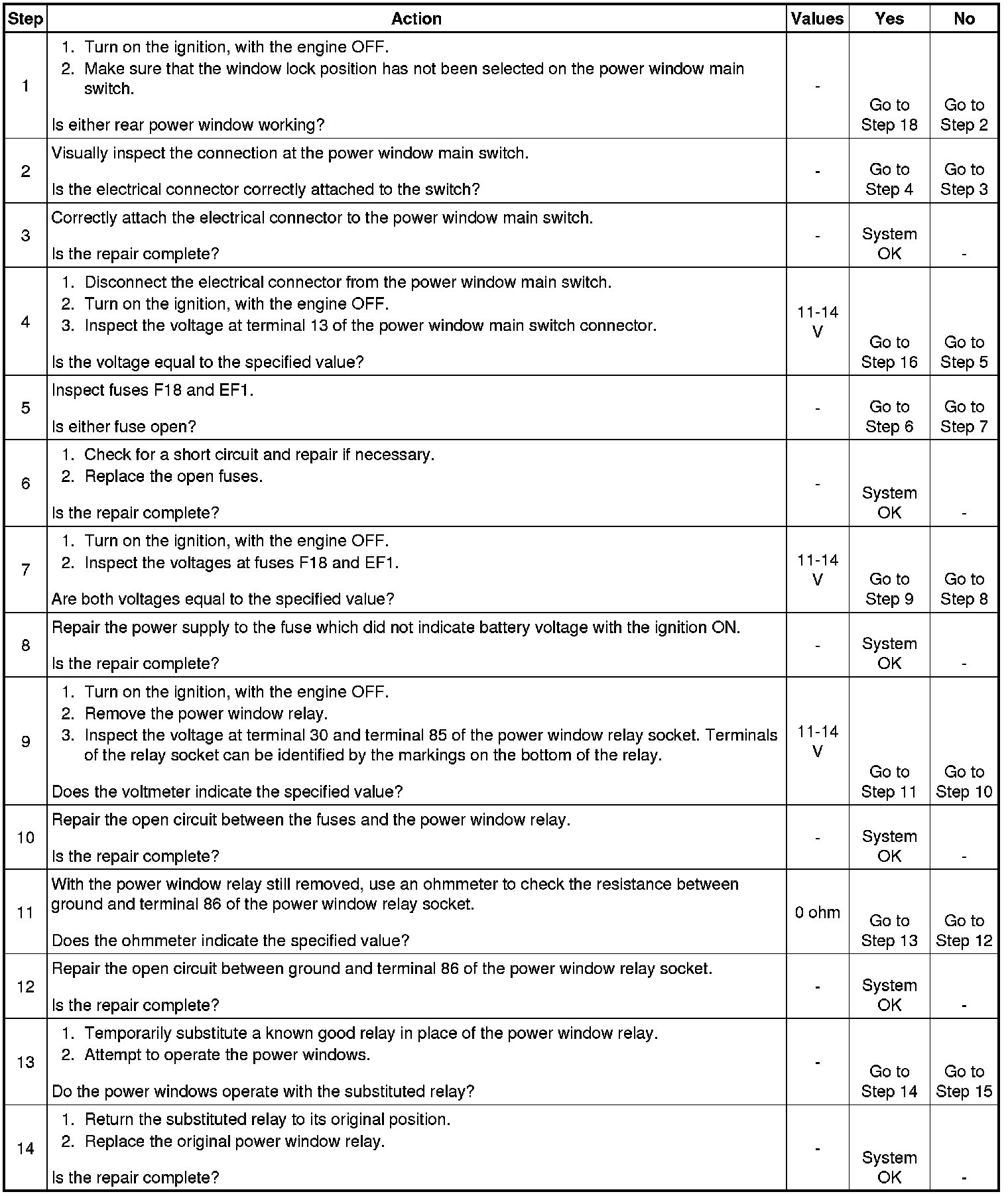 | Step | Action | Values | Yes | No |
|---|---|---|---|---|
| 1 | 1. Turn on the ignition, with the engine OFF. 2. Make sure that the window lock position has not been selected on the power window main switch. Is either rear power window working? | - | Go to Step 18 | Go to Step 2 |
| 2 | Visually inspect the connection at the power window main switch. Is the electrical connector correctly attached to the switch? | - | Go to Step 4 | Go to Step 3 |
| 3 | Correctly attach the electrical connector to the power window main switch. Is the repair complete? | - | System OK | - |
| 4 | 1. Disconnect the electrical connector from the power window main switch. 2. Turn on the ignition, with the engine OFF. 3. Inspect the voltage at terminal 13 of the power window main switch connector. Is the voltage equal to the specified value? | 11-14 V | Go to Step 16 | Go to Step 5 |
| 5 | Inspect fuses F18 and EF1. Is either fuse open? | - | Go to Step 6 | Go to Step 7 |
| 6 | 1. Check for a short circuit and repair if necessary. 2. Replace the open fuses. Is the repair complete? | - | System OK | - |
| 7 | 1. Turn on the ignition, with the engine OFF. 2. Inspect the voltages at fuses F18 and EF1. Are both voltages equal to the specified value? | 11-14 V | Go to Step 9 | Go to Step 8 |
| 8 | Repair the power supply to the fuse which did not indicate battery voltage with the ignition ON. Is the repair complete? | - | System OK | - |
| 9 | 1. Turn on the ignition, with the engine OFF. 2. Remove the power window relay. 3. Inspect the voltage at terminal 30 and terminal 85 of the power window relay socket. Terminals of the relay socket can be identified by the markings on the bottom of the relay. Does the voltmeter indicate the specified value? | 11-14 V | Go to Step 11 | Go to Step 10 |
| 10 | Repair the open circuit between the fuses and the power window relay. Is the repair complete? | - | System OK | - |
| 11 | With the power window relay still removed, use an ohmmeter to check the resistance between ground and terminal 86 of the power window relay socket. Does the ohmmeter indicate the specified value? | 0 ohm | Go to Step 13 | Go to Step 12 |
| 12 | Repair the open circuit between ground and terminal 86 of the power window relay socket. Is the repair complete? | - | System OK | - |
| 13 | 1. Temporarily substitute a known good relay in place of the power window relay. 2. Attempt to operate the power windows. Do the power windows operate with the substituted relay? | - | Go to Step 14 | Go to Step 15 |
| 14 | 1. Return the substituted relay to its original position. 2. Replace the original power window relay. Is the repair complete? | - | System OK | - |